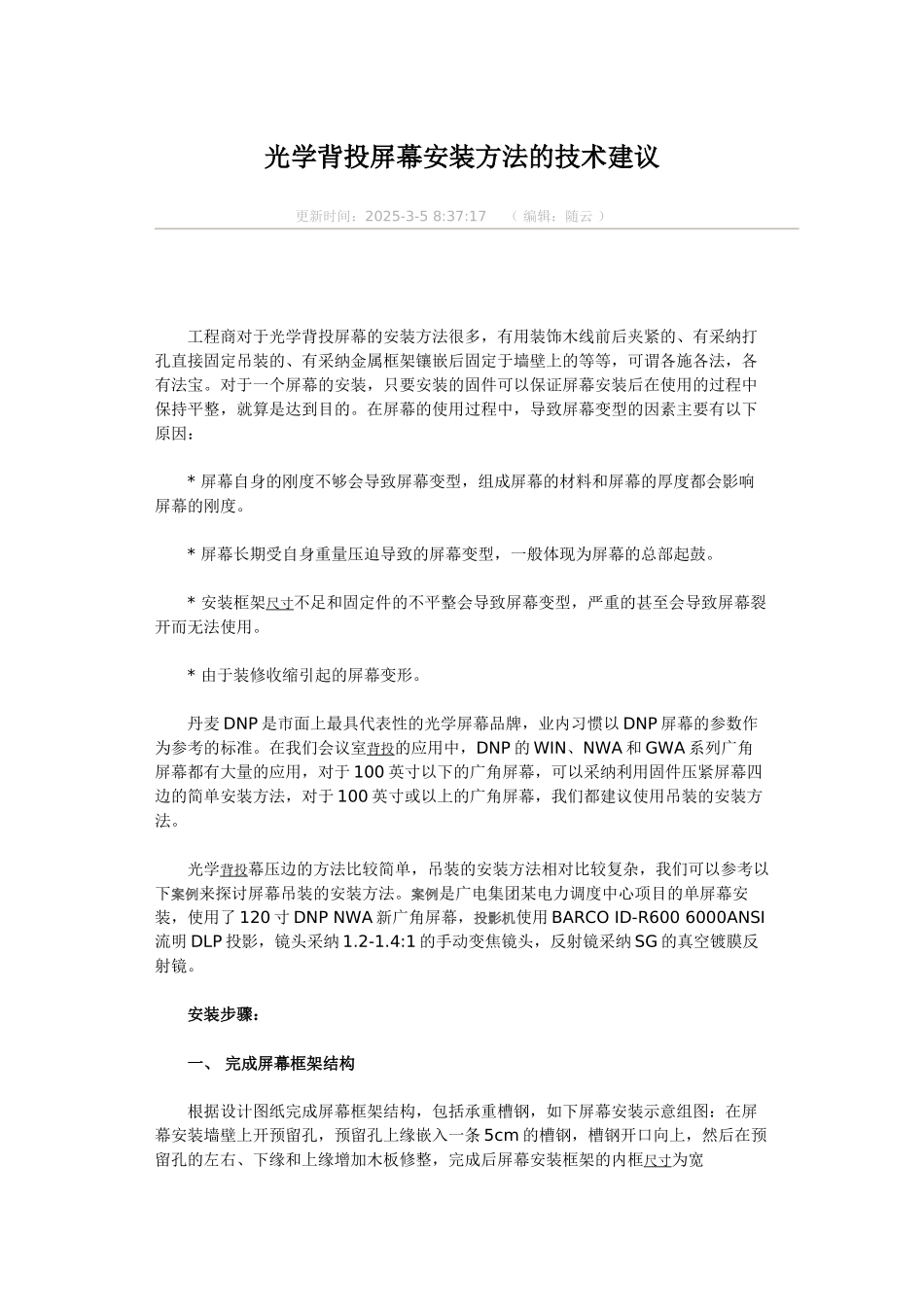 光学背投屏幕安装方法的技术建议

更新时间：2025-3-5 8:37:17 （ 编辑：随云 ）

工程商对于光学背投屏幕的安装方法很多，有用装饰木线前后夹紧的、有采纳打孔直接固定吊装的、有采纳金属框架镶嵌后固定于墙壁上的等等，可谓各施各法，各有法宝。对于一个屏幕的安装，只要安装的固件可以保证屏幕安装后在使用的过程中保持平整，就算是达到目的。在屏幕的使用过程中，导致屏幕变型的因素主要有以下原因：

* 屏幕自身的刚度不够会导致屏幕变型，组成屏幕的材料和屏幕的厚度都会影响屏幕的刚度。

* 屏幕长期受自身重量压迫导致的屏幕变型，一般体现为屏幕的总部起鼓。

* 安装框架尺寸不足和固定件的不平整会导致屏幕变型，严重的甚至会导致屏幕裂开而无法使用。

* 由于装修收缩引起的屏幕变形。

丹麦 DNP 是市面上最具代表性的光学屏幕品牌，业内习惯以 DNP 屏幕的参数作为参考的标准。在我们会议室背投的应用中，DNP 的 WIN、NWA 和 GWA 系列广角屏幕都有大量的应用，对于 100 英寸以下的广角屏幕，可以采纳利用固件压紧屏幕四边的简单安装方法，对于 100 英寸或以上的广角屏幕，我们都建议使用吊装的安装方法。

光学背投幕压边的方法比较简单，吊装的安装方法相对比较复杂，我们可以参考以下案例来探讨屏幕吊装的安装方法。案例是广电集团某电力调度中心项目的单屏幕安装，使用了 120 寸 DNP NWA 新广角屏幕，投影机使用 BARCO ID-R600 6000ANSI 流明 DLP 投影，镜头采纳 1.2-1.4:1 的手动变焦镜头，反射镜采纳 SG 的真空镀膜反射镜。

安装步骤：

一、 完成屏幕框架结构

根据设计图纸完成屏幕框架结构，包括承重槽钢，如下屏幕安装示意组图：在屏幕安装墙壁上开预留孔，预留孔上缘嵌入一条 5cm 的槽钢，槽钢开口向上，然后在预留孔的左右、下缘和上缘增加木板修整，完成后屏幕安装框架的内框尺寸为宽